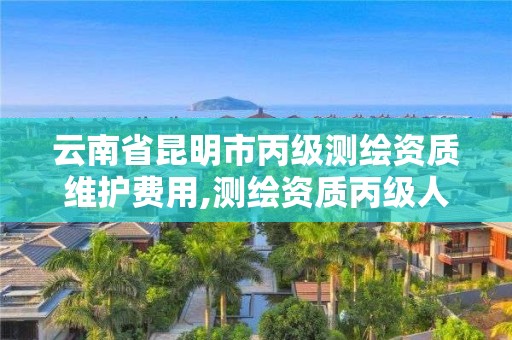 云南省昆明市丙级测绘资质维护费用,测绘资质丙级人